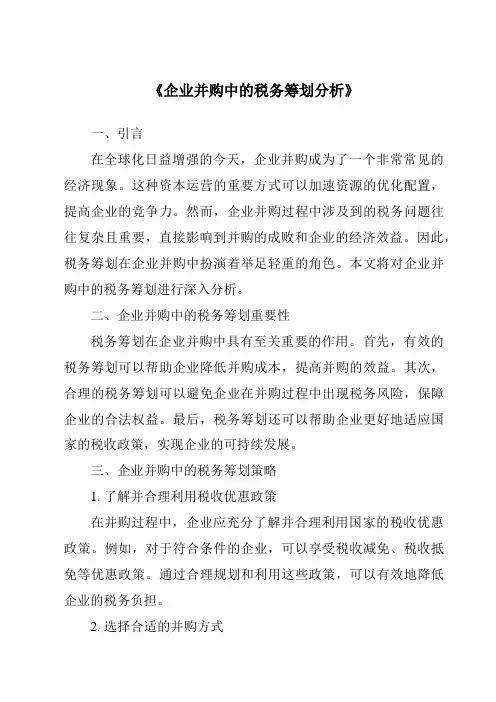 《企业并购中的税务筹划分析》

一、引言

在全球化日益增强的今天，企业并购成为了一个非常常见的经济现象。这种资本运营的重要方式可以加速资源的优化配置，提高企业的竞争力。然而，企业并购过程中涉及到的税务问题往往复杂且重要，直接影响到并购的成败和企业的经济效益。因此，税务筹划在企业并购中扮演着举足轻重的角色。本文将对企业并购中的税务筹划进行深入分析。

二、企业并购中的税务筹划重要性

税务筹划在企业并购中具有至关重要的作用。首先，有效的税务筹划可以帮助企业降低并购成本，提高并购的效益。其次，合理的税务筹划可以避免企业在并购过程中出现税务风险，保障企业的合法权益。最后，税务筹划还可以帮助企业更好地适应国家的税收政策，实现企业的可持续发展。

三、企业并购中的税务筹划策略

1. 了解并合理利用税收优惠政策

在并购过程中，企业应充分了解并合理利用国家的税收优惠政策。例如，对于符合条件的企业，可以享受税收减免、税收抵免等优惠政策。通过合理规划和利用这些政策，可以有效地降低企业的税务负担。

2. 选择合适的并购方式